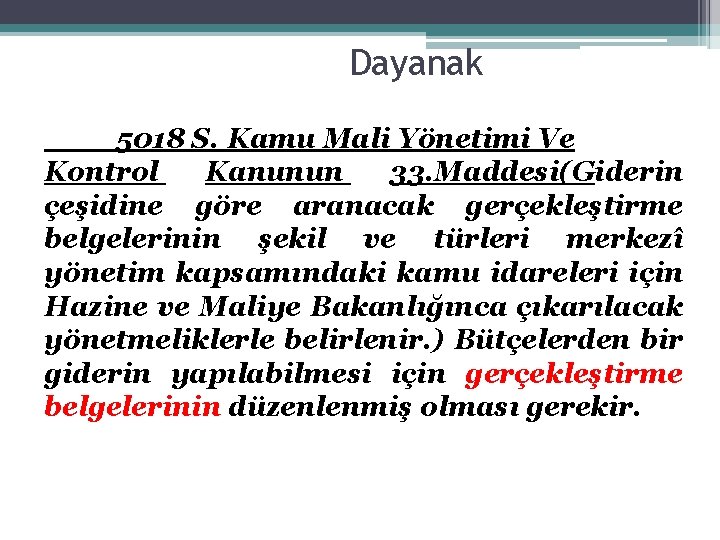 Dayanak

5018 S. Kamu Mali Yönetimi Ve Kontrol Kanunun 33.Maddesi(Giderin çeşidine göre aranacak gerçekleştirme belgelerinin şekil ve türleri merkezî yönetim kapsamındaki kamu idareleri için Hazine ve Maliye Bakanlığınca çıkarılacak yönetmeliklerle belirlenir.) Bütçelerden bir giderin yapılabilmesi için gerçekleştirme belgelerinin düzenlenmiş olması gerekir.